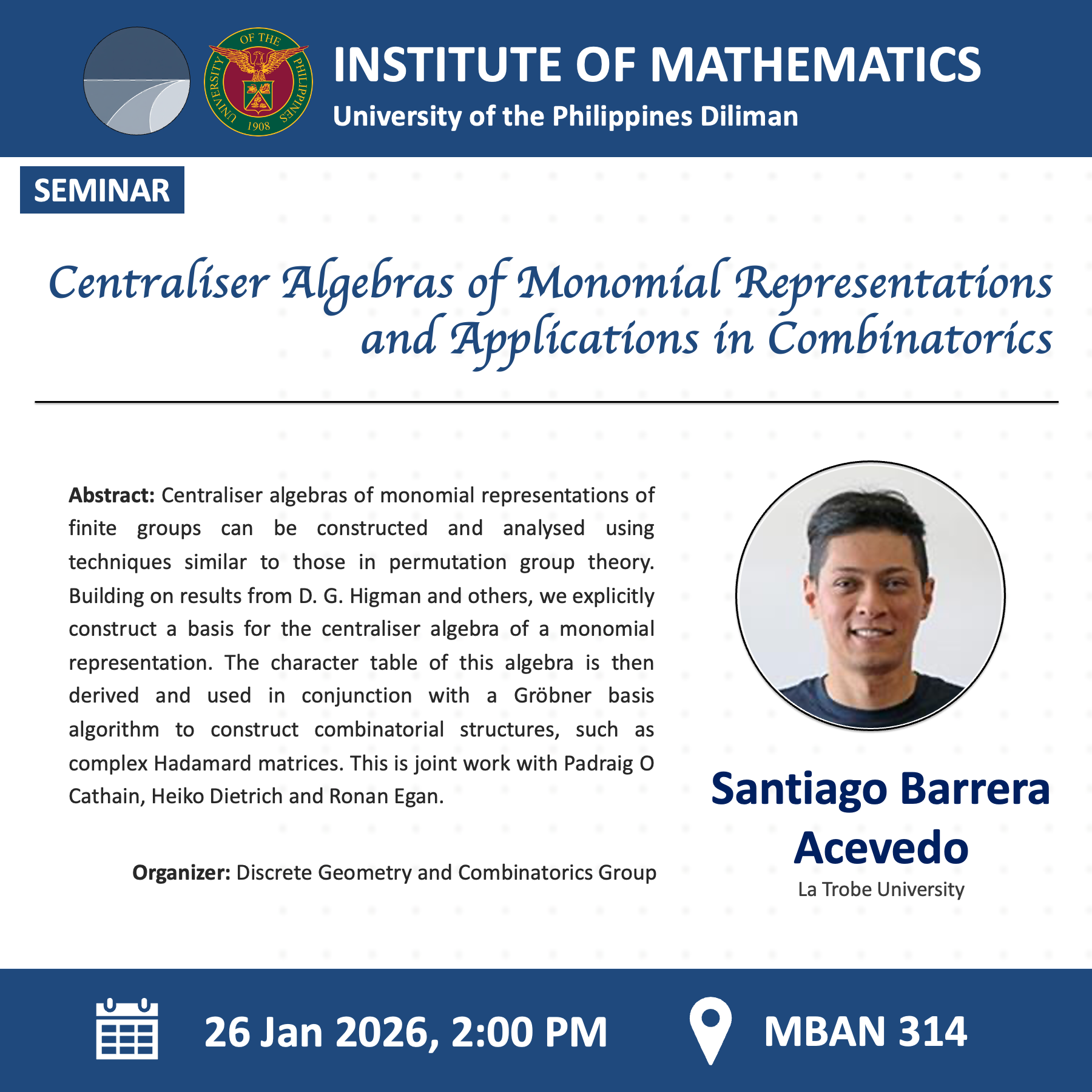 UNIVERSITY OF THE PHILIPPINES
1908

INSTITUTE OF MATHEMATICS
University of the Philippines Diliman

SEMINAR

Centraliser Algebras of Monomial Representations and Applications in Combinatorics

Abstract: Centraliser algebras of monomial representations of finite groups can be constructed and analysed using techniques similar to those in permutation group theory. Building on results from D. G. Higman and others, we explicitly construct a basis for the centraliser algebra of a monomial representation. The character table of this algebra is then derived and used in conjunction with a Gröbner basis algorithm to construct combinatorial structures, such as complex Hadamard matrices. This is joint work with Padraig O Cathain, Heiko Dietrich and Ronan Egan.

Organizer: Discrete Geometry and Combinatorics Group

Santiago Barrera Acevedo
La Trobe University

26 Jan 2026, 2:00 PM

MBAN 314